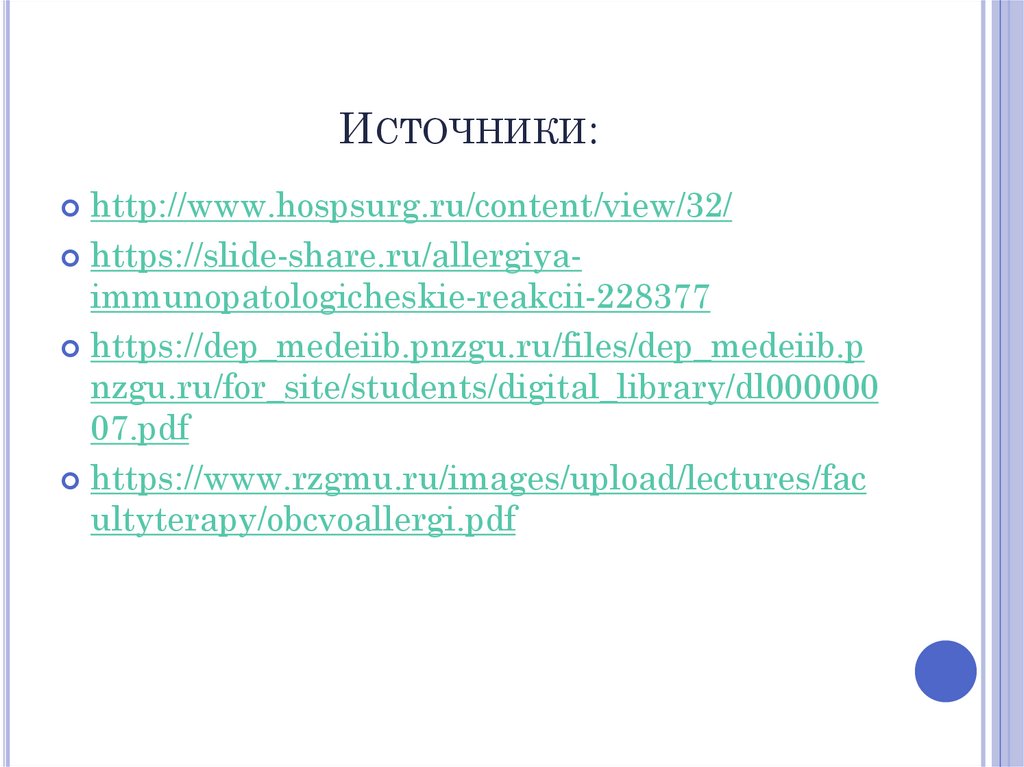 Источники:

• http://www.hospsurg.ru/content/view/32/
• https://slide-share.ru/allergiya-immunopatologicheskie-reakcii-228377
• https://dep_medeiib.pnzgu.ru/files/dep_medeiib.pnzgu.ru/for_site/students/digital_library/dl00000007.pdf
• https://www.rzgmu.ru/images/upload/lectures/facultyterapy/obcvoallergi.pdf